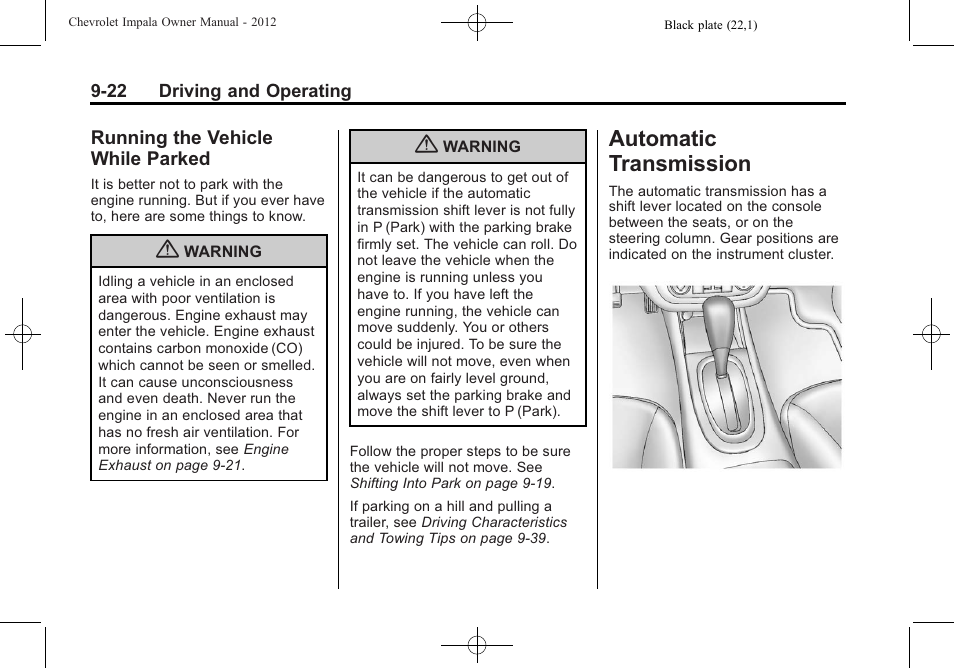 Chevrolet Impala Owner Manual - 2012

Black plate (22,1)

9-22 Driving and Operating

Running the Vehicle While Parked

It is better not to park with the engine running. But if you ever have to, here are some things to know.

WARNING

Idling a vehicle in an enclosed area with poor ventilation is dangerous. Engine exhaust may enter the vehicle. Engine exhaust contains carbon monoxide (CO) which cannot be seen or smelled. It can cause unconsciousness and even death. Never run the engine in an enclosed area that has no fresh air ventilation. For more information, see Engine Exhaust on page 9-21.

WARNING

It can be dangerous to get out of the vehicle if the automatic transmission shift lever is not fully in P (Park) with the parking brake firmly set. The vehicle can roll. Do not leave the vehicle when the engine is running unless you have to. If you have left the engine running, the vehicle can move suddenly. You or others could be injured. To be sure the vehicle will not move, even when you are on fairly level ground, always set the parking brake and move the shift lever to P (Park).

Follow the proper steps to be sure the vehicle will not move. See Shifting Into Park on page 9-19.

If parking on a hill and pulling a trailer, see Driving Characteristics and Towing Tips on page 9-39.

Automatic Transmission

The automatic transmission has a shift lever located on the console between the seats, or on the steering column. Gear positions are indicated on the instrument cluster.